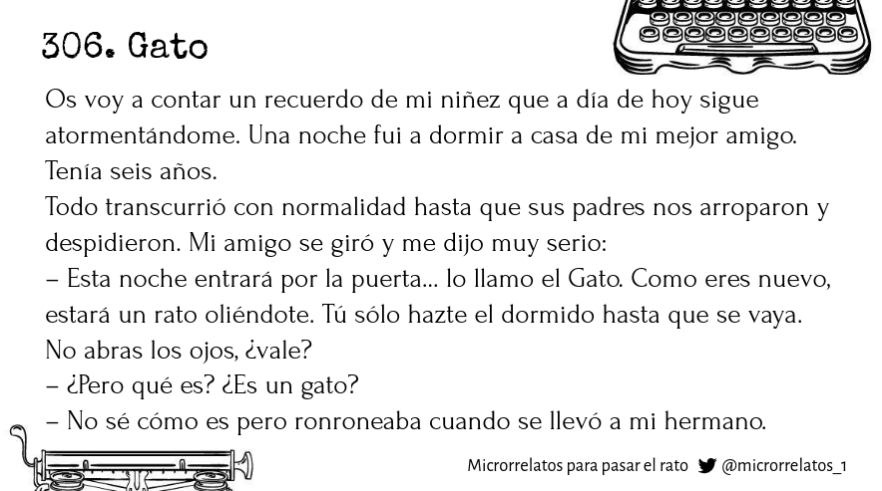 306. Gato

Os voy a contar un recuerdo de mi niñez que a día de hoy sigue atormentándome. Una noche fui a dormir a casa de mi mejor amigo. Tenía seis años.
Todo transcurrió con normalidad hasta que sus padres nos arroparon y despidieron. Mi amigo se giró y me dijo muy serio:
– Esta noche entrará por la puerta... lo llamo el Gato. Como eres nuevo, estará un rato oliéndote. Tú sólo hazte el dormido hasta que se vaya. No abras los ojos, ¿vale?
– ¿Pero qué es? ¿Es un gato?
– No sé cómo es pero ronroneaba cuando se llevó a mi hermano.

Microrrelatos para pasar el rato @microrrelatos_1